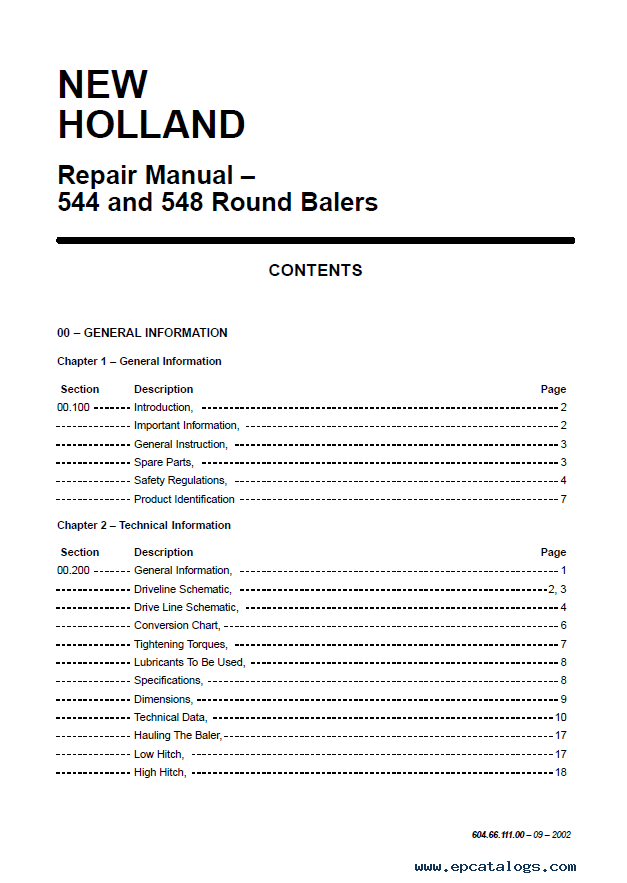 NEW HOLLAND

Repair Manual – 544 and 548 Round Balers

CONTENTS

00 – GENERAL INFORMATION

Chapter 1 – General Information

| Section | Description | Page |
|---|---|---|
| 00.100 | Introduction, | 2 |
| | Important Information, | 2 |
| | General Instruction, | 3 |
| | Spare Parts, | 3 |
| | Safety Regulations, | 4 |
| | Product Identification | 7 |

Chapter 2 – Technical Information

| Section | Description | Page |
|---|---|---|
| 00.200 | General Information, | 1 |
| | Driveline Schematic, | 2, 3 |
| | Drive Line Schematic, | 4 |
| | Conversion Chart, | 6 |
| | Tightening Torques, | 7 |
| | Lubricants To Be Used, | 8 |
| | Specifications, | 8 |
| | Dimensions, | 9 |
| | Technical Data, | 10 |
| | Hauling The Baler, | 17 |
| | Low Hitch, | 17 |
| | High Hitch, | 18 |

604.66.111.00 – 09 – 2002

www.epcatalogs.com